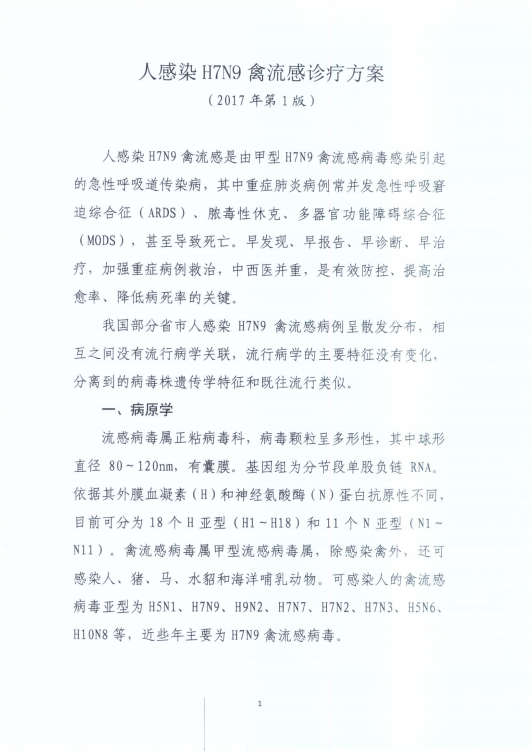 人感染 H7N9 禽流感诊疗方案

（2017 年第 1 版）

人感染 H7N9 禽流感是由甲型 H7N9 禽流感病毒感染引起的急性呼吸道传染病，其中重症肺炎病例常并发急性呼吸窘迫综合征（ARDS）、脓毒性休克、多器官功能障碍综合征（MODS），甚至导致死亡。早发现、早报告、早诊断、早治疗，加强重症病例救治，中西医并重，是有效防控、提高治愈率、降低病死率的关键。

我国部分省市人感染 H7N9 禽流感病例呈散发分布，相互之间没有流行病学关联，流行病学的主要特征没有变化，分离到的病毒株遗传学特征和既往流行类似。

一、病原学

流感病毒属正粘病毒科，病毒颗粒呈多形性，其中球形直径 80～120nm，有囊膜。基因组为分节段单股负链 RNA。依据其外膜血凝素（H）和神经氨酸酶（N）蛋白抗原性不同，目前可分为 18 个 H 亚型（H1～H18）和 11 个 N 亚型（N1～N11）。禽流感病毒属甲型流感病毒属，除感染禽外，还可感染人、猪、马、水貂和海洋哺乳动物。可感染人的禽流感病毒亚型为 H5N1、H7N9、H9N2、H7N7、H7N2、H7N3、H5N6、H10N8 等，近些年主要为 H7N9 禽流感病毒。

1